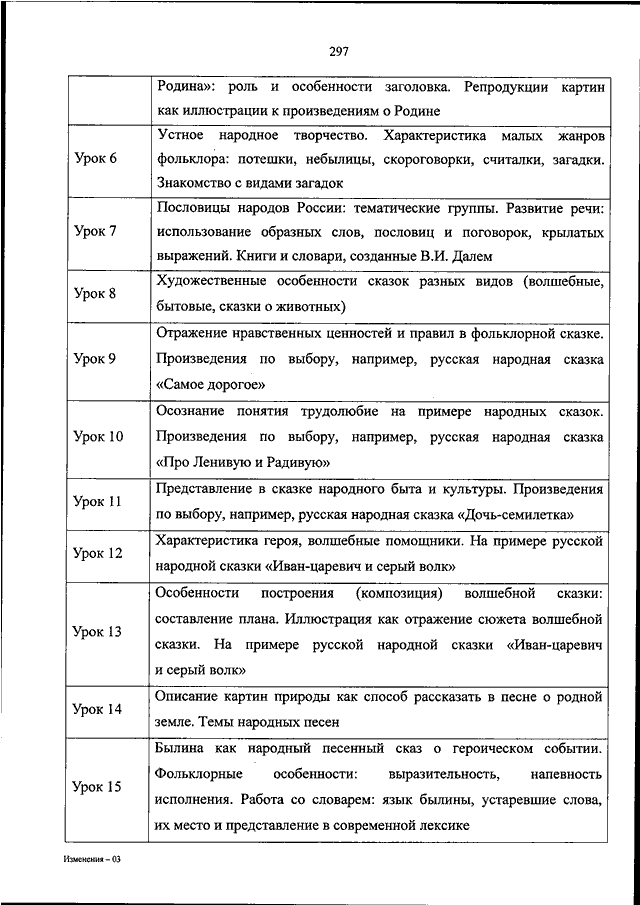 297

| | |
|---|---|
| | Родина»: роль и особенности заголовка. Репродукции картин как иллюстрации к произведениям о Родине |
| Урок 6 | Устное народное творчество. Характеристика малых жанров фольклора: потешки, небылицы, скороговорки, считалки, загадки. Знакомство с видами загадок |
| Урок 7 | Пословицы народов России: тематические группы. Развитие речи: использование образных слов, пословиц и поговорок, крылатых выражений. Книги и словари, созданные В.И. Далем |
| Урок 8 | Художественные особенности сказок разных видов (волшебные, бытовые, сказки о животных) |
| Урок 9 | Отражение нравственных ценностей и правил в фольклорной сказке. Произведения по выбору, например, русская народная сказка «Самое дорогое» |
| Урок 10 | Осознание понятия трудолюбие на примере народных сказок. Произведения по выбору, например, русская народная сказка «Про Ленивую и Радивую» |
| Урок 11 | Представление в сказке народного быта и культуры. Произведения по выбору, например, русская народная сказка «Дочь-семилетка» |
| Урок 12 | Характеристика героя, волшебные помощники. На примере русской народной сказки «Иван-царевич и серый волк» |
| Урок 13 | Особенности построения (композиция) волшебной сказки: составление плана. Иллюстрация как отражение сюжета волшебной сказки. На примере русской народной сказки «Иван-царевич и серый волк» |
| Урок 14 | Описание картин природы как способ рассказать в песне о родной земле. Темы народных песен |
| Урок 15 | Былина как народный песенный сказ о героическом событии. Фольклорные особенности: выразительность, напевность исполнения. Работа со словарем: язык былины, устаревшие слова, их место и представление в современной лексике |

Изменения – 03